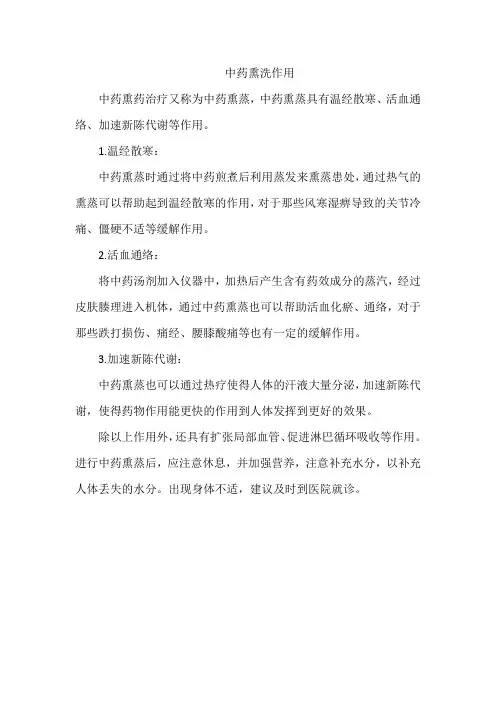 中药熏洗作用

中药熏药治疗又称为中药熏蒸，中药熏蒸具有温经散寒、活血通络、加速新陈代谢等作用。

1.温经散寒：

中药熏蒸时通过将中药煎煮后利用蒸发来熏蒸患处，通过热气的熏蒸可以帮助起到温经散寒的作用，对于那些风寒湿痹导致的关节冷痛、僵硬不适等缓解作用。

2.活血通络：

将中药汤剂加入仪器中，加热后产生含有药效成分的蒸汽，经过皮肤腠理进入机体，通过中药熏蒸也可以帮助活血化瘀、通络，对于那些跌打损伤、痛经、腰膝酸痛等也有一定的缓解作用。

3.加速新陈代谢：

中药熏蒸也可以通过热疗使得人体的汗液大量分泌，加速新陈代谢，使得药物作用能更快的作用到人体发挥到更好的效果。

除以上作用外，还具有扩张局部血管、促进淋巴循环吸收等作用。进行中药熏蒸后，应注意休息，并加强营养，注意补充水分，以补充人体丢失的水分。出现身体不适，建议及时到医院就诊。